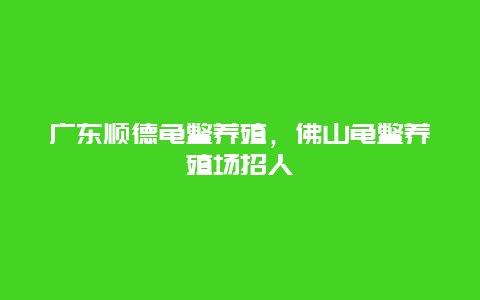 广东顺德龟鳖养殖，佛山龟鳖养殖场招人